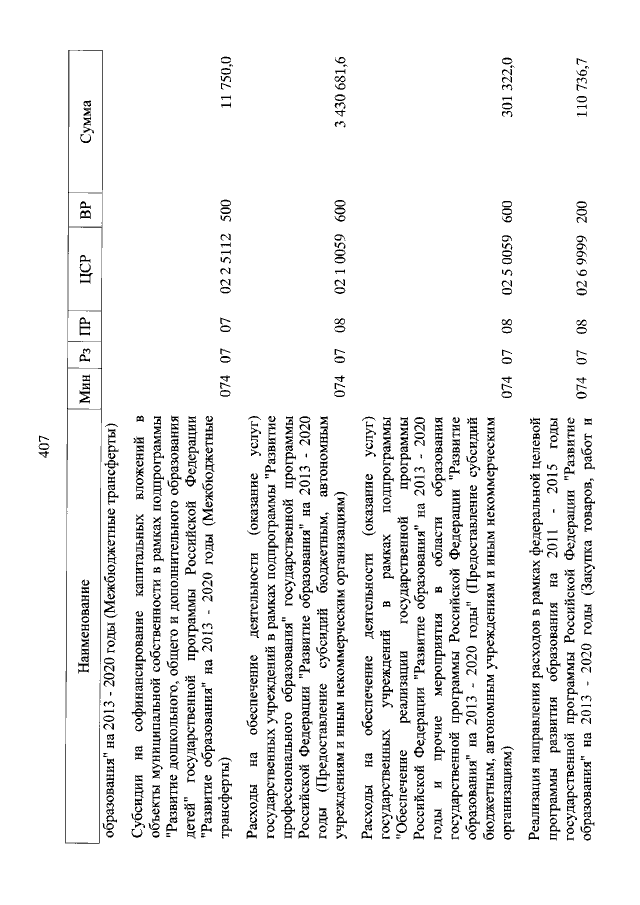 407

| Наименование | Мин | Рз | ПР | ЦСР | ВР | Сумма |
|---|---|---|---|---|---|---|
| образования" на 2013 - 2020 годы (Межбюджетные трансферты) | | | | | | |
| Субсидии на софинансирование капитальных вложений в объекты муниципальной собственности в рамках подпрограммы "Развитие дошкольного, общего и дополнительного образования детей" государственной программы Российской Федерации "Развитие образования" на 2013 - 2020 годы (Межбюджетные трансферты) | 074 | 07 | 07 | 02 2 5112 | 500 | 11 750,0 |
| Расходы на обеспечение деятельности (оказание услуг) государственных учреждений в рамках подпрограммы "Развитие профессионального образования" государственной программы Российской Федерации "Развитие образования" на 2013 - 2020 годы (Предоставление субсидий бюджетным, автономным учреждениям и иным некоммерческим организациям) | 074 | 07 | 08 | 02 1 0059 | 600 | 3 430 681,6 |
| Расходы на обеспечение деятельности (оказание услуг) государственных учреждений в рамках подпрограммы "Обеспечение реализации государственной программы Российской Федерации "Развитие образования" на 2013 - 2020 годы и прочие мероприятия в области образования государственной программы Российской Федерации "Развитие образования" на 2013 - 2020 годы" (Предоставление субсидий бюджетным, автономным учреждениям и иным некоммерческим организациям) | 074 | 07 | 08 | 02 5 0059 | 600 | 301 322,0 |
| Реализация направления расходов в рамках федеральной целевой программы развития образования на 2011 - 2015 годы государственной программы Российской Федерации "Развитие образования" на 2013 - 2020 годы (Закупка товаров, работ и | 074 | 07 | 08 | 02 6 9999 | 200 | 110 736,7 |